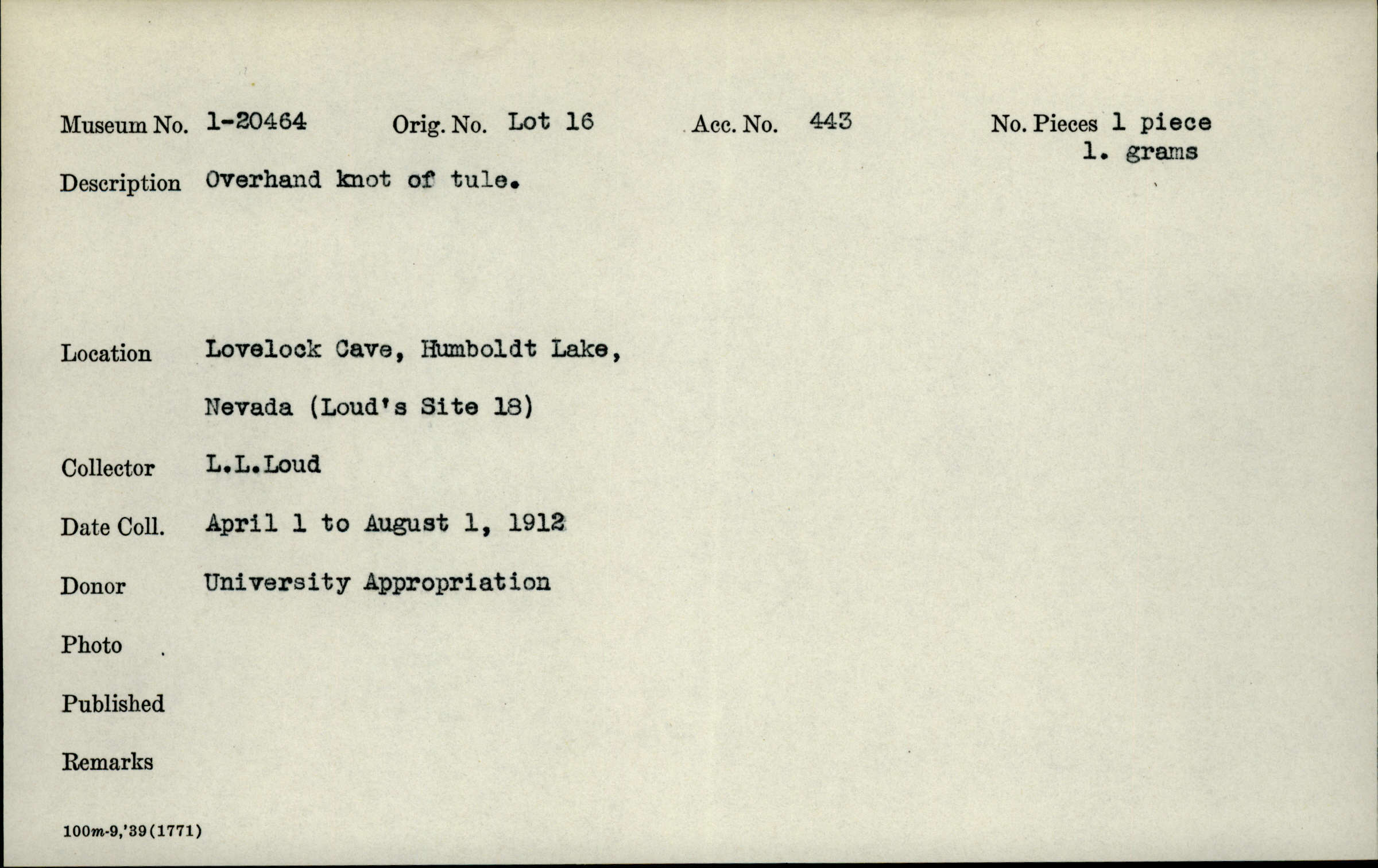 Museum No. 1-20464   Orig. No. Lot 16   Acc. No. 443   No. Pieces 1 piece
1. grams

Description Overhand knot of tule.

Location Lovelock Cave, Humboldt Lake, Nevada (Loud's Site 18)

Collector L.L.Loud

Date Coll. April 1 to August 1, 1912

Donor University Appropriation

Photo

Published

Remarks

100m-9,'39(1771)